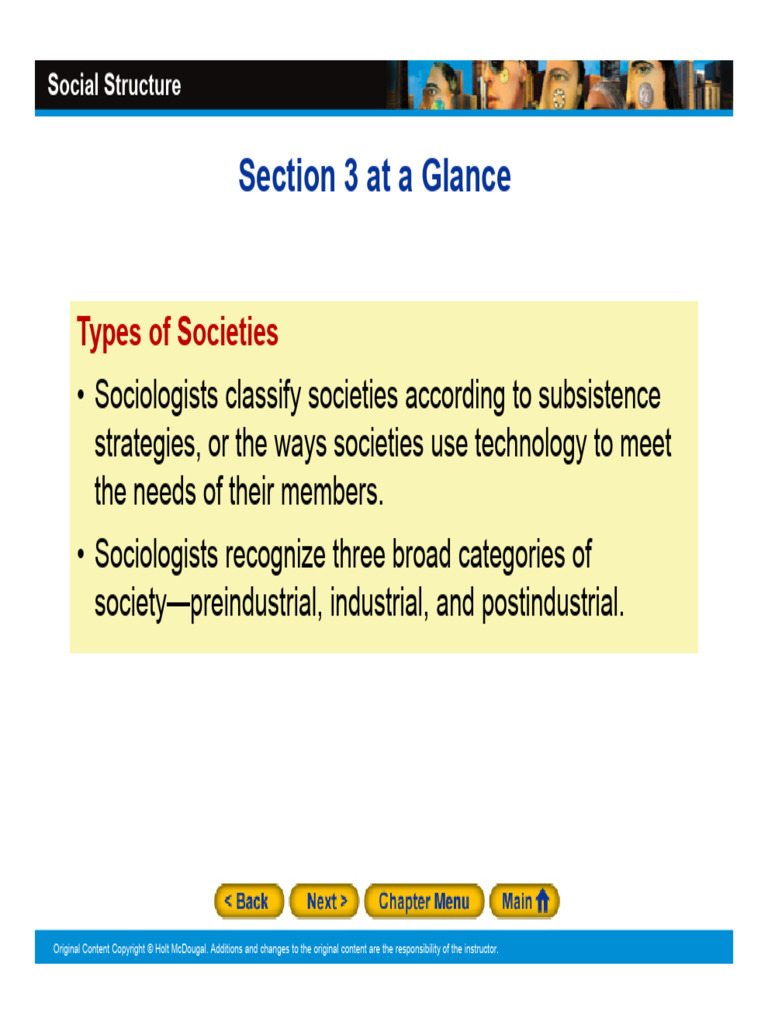 Social Structure

Section 3 at a Glance

Types of Societies

• Sociologists classify societies according to subsistence strategies, or the ways societies use technology to meet the needs of their members.

• Sociologists recognize three broad categories of society—preindustrial, industrial, and postindustrial.

< Back Next > Chapter Menu Main

Original Content Copyright © Holt McDougal. Additions and changes to the original content are the responsibility of the instructor.